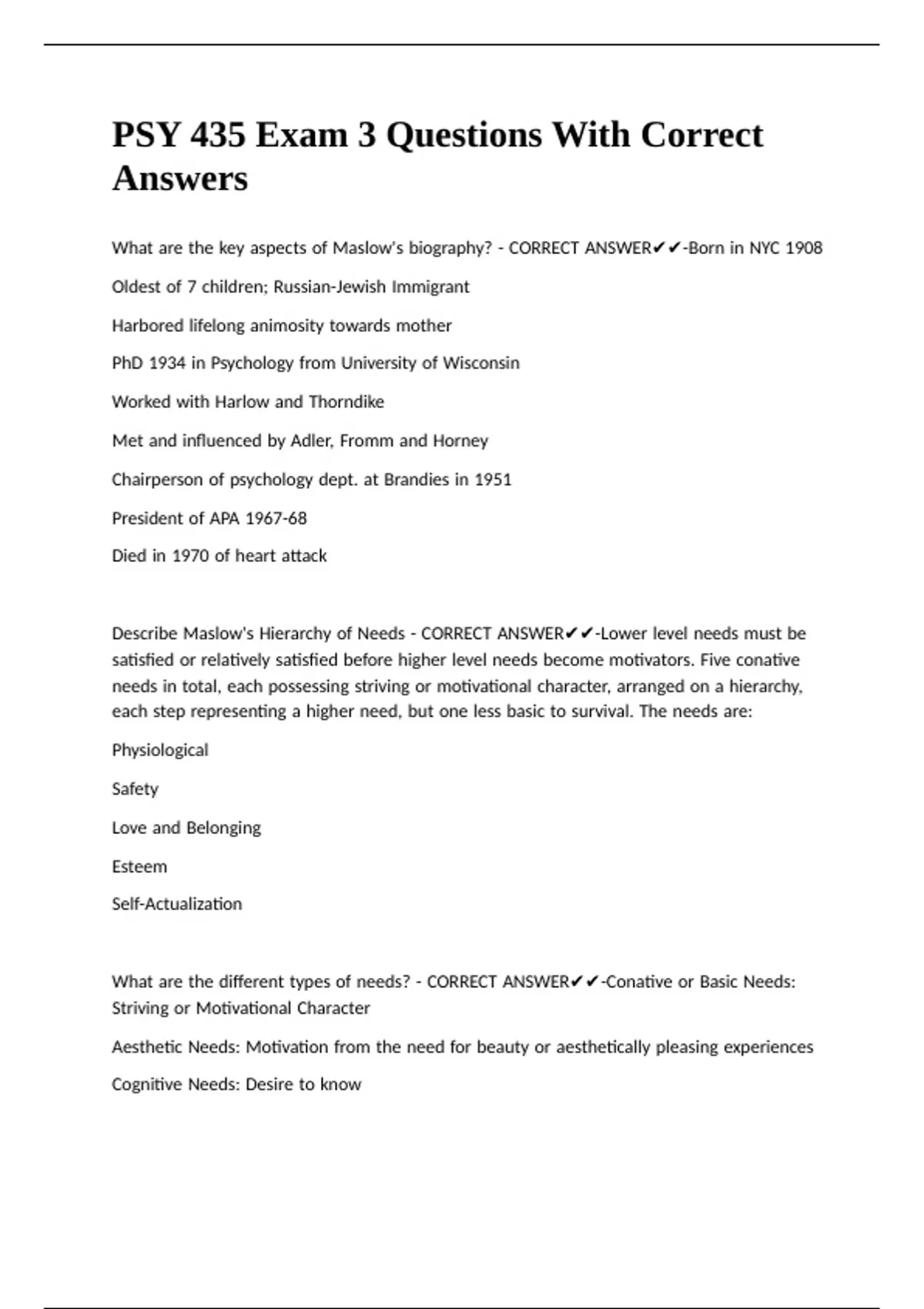 PSY 435 Exam 3 Questions With Correct Answers

What are the key aspects of Maslow's biography? - CORRECT ANSWER✔✔-Born in NYC 1908

Oldest of 7 children; Russian-Jewish Immigrant

Harbored lifelong animosity towards mother

PhD 1934 in Psychology from University of Wisconsin

Worked with Harlow and Thorndike

Met and influenced by Adler, Fromm and Horney

Chairperson of psychology dept. at Brandies in 1951

President of APA 1967-68

Died in 1970 of heart attack

Describe Maslow's Hierarchy of Needs - CORRECT ANSWER✔✔-Lower level needs must be satisfied or relatively satisfied before higher level needs become motivators. Five conative needs in total, each possessing striving or motivational character, arranged on a hierarchy, each step representing a higher need, but one less basic to survival. The needs are:

Physiological

Safety

Love and Belonging

Esteem

Self-Actualization

What are the different types of needs? - CORRECT ANSWER✔✔-Conative or Basic Needs: Striving or Motivational Character

Aesthetic Needs: Motivation from the need for beauty or aesthetically pleasing experiences

Cognitive Needs: Desire to know